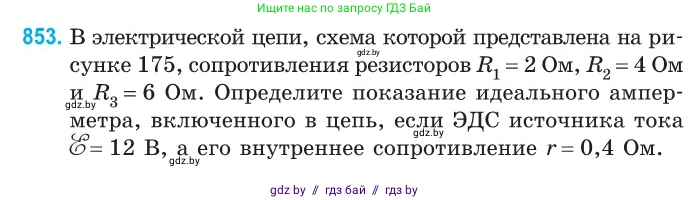 Ищите нас по запросу ГДЗ Бай

853. В электрической цепи, схема которой представлена на рисунке 175, сопротивления резисторов $R_1 = 2$ Ом, $R_2 = 4$ Ом и $R_3 = 6$ Ом. Определите показание идеального амперметра, включенного в цепь, если ЭДС источника тока $\mathscr{E} = 12$ В, а его внутреннее сопротивление $r = 0,4$ Ом.

gdz.by gdz.by gdz.by gdz.by

gdz by // гдз бай // гдз by